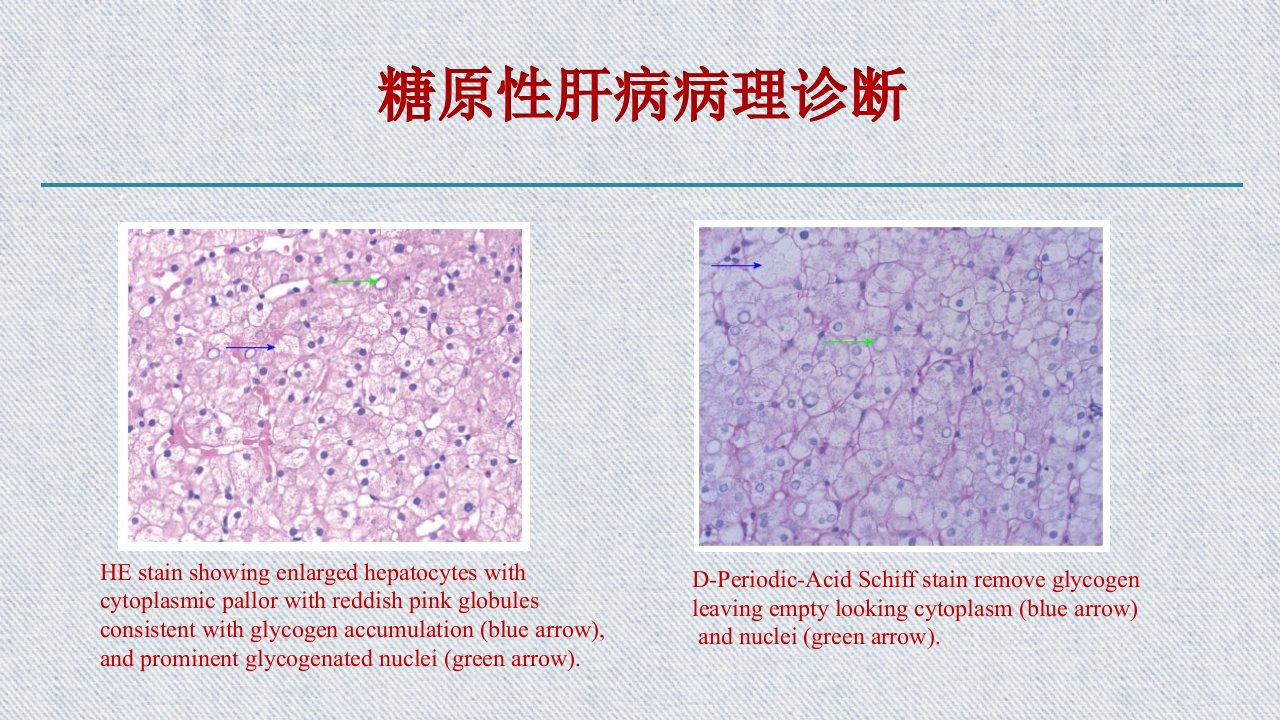 糖原性肝病病理诊断

HE stain showing enlarged hepatocytes with cytoplasmic pallor with reddish pink globules consistent with glycogen accumulation (blue arrow), and prominent glycogenated nuclei (green arrow).

D-Periodic-Acid Schiff stain remove glycogen leaving empty looking cytoplasm (blue arrow) and nuclei (green arrow).